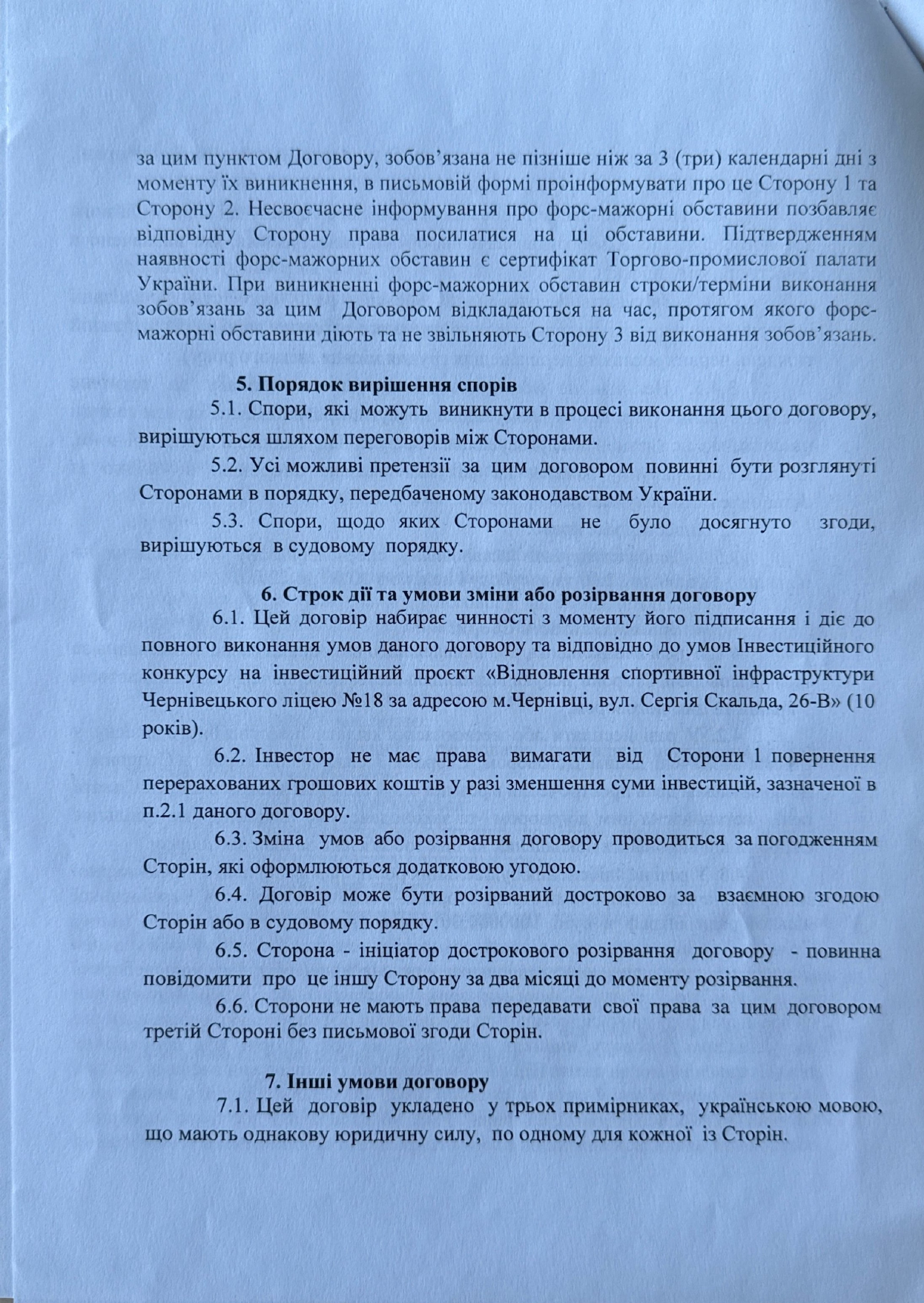 за цим пунктом Договору, зобов'язана не пізніше ніж за 3 (три) календарні дні з моменту їх виникнення, в письмовій формі проінформувати про це Сторону 1 та Сторону 2. Несвоєчасне інформування про форс-мажорні обставини позбавляє відповідну Сторону права посилатися на ці обставини. Підтвердженням наявності форс-мажорних обставин є сертифікат Торгово-промислової палати України. При виникненні форс-мажорних обставин строки/терміни виконання зобов'язань за цим Договором відкладаються на час, протягом якого форс-мажорні обставини діють та не звільняють Сторону 3 від виконання зобов'язань.

5. Порядок вирішення спорів

5.1. Спори, які можуть виникнути в процесі виконання цього договору, вирішуються шляхом переговорів між Сторонами.

5.2. Усі можливі претензії за цим договором повинні бути розглянуті Сторонами в порядку, передбаченому законодавством України.

5.3. Спори, щодо яких Сторонами не було досягнуто згоди, вирішуються в судовому порядку.

6. Строк дії та умови зміни або розірвання договору

6.1. Цей договір набирає чинності з моменту його підписання і діє до повного виконання умов даного договору та відповідно до умов Інвестиційного конкурсу на інвестиційний проєкт «Відновлення спортивної інфраструктури Чернівецького ліцею №18 за адресою м.Чернівці, вул. Сергія Скальда, 26-В» (10 років).

6.2. Інвестор не має права вимагати від Сторони 1 повернення перерахованих грошових коштів у разі зменшення суми інвестицій, зазначеної в п.2.1 даного договору.

6.3. Зміна умов або розірвання договору проводиться за погодженням Сторін, які оформлюються додатковою угодою.

6.4. Договір може бути розірваний достроково за взаємною згодою Сторін або в судовому порядку.

6.5. Сторона - ініціатор дострокового розірвання договору - повинна повідомити про це іншу Сторону за два місяці до моменту розірвання.

6.6. Сторони не мають права передавати свої права за цим договором третій Стороні без письмової згоди Сторін.

7. Інші умови договору

7.1. Цей договір укладено у трьох примірниках, українською мовою, що мають однакову юридичну силу, по одному для кожної із Сторін.